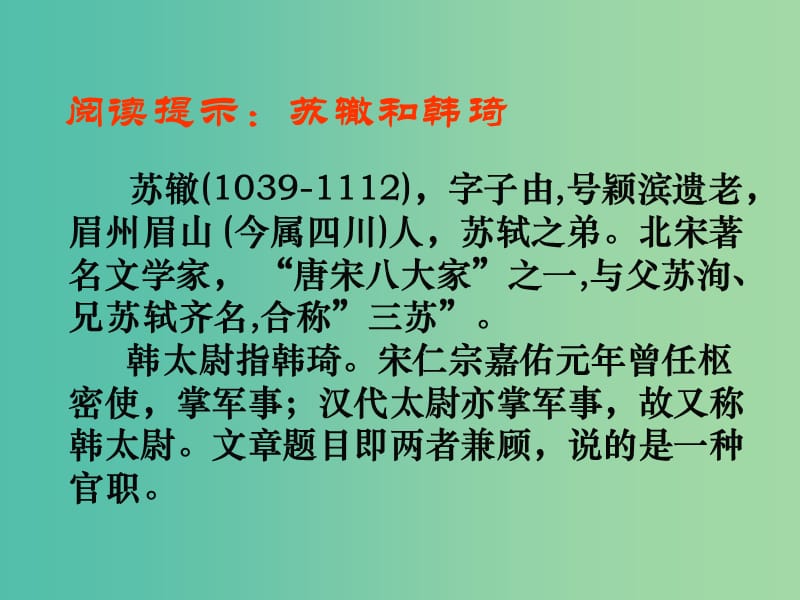 阅读提示：苏辙和韩琦

苏辙(1039-1112)，字子由,号颖滨遗老，眉州眉山 (今属四川)人，苏轼之弟。北宋著名文学家，“唐宋八大家”之一,与父苏洵、兄苏轼齐名,合称”三苏”。

韩太尉指韩琦。宋仁宗嘉佑元年曾任枢密使，掌军事；汉代太尉亦掌军事，故又称韩太尉。文章题目即两者兼顾，说的是一种官职。